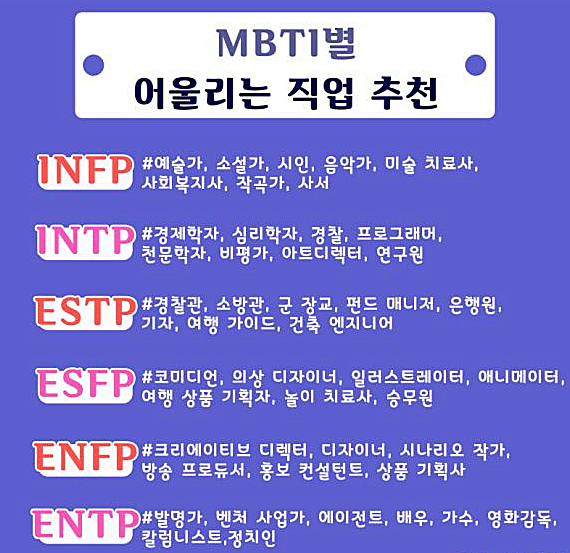 MBTI별
어울리는 직업 추천

INFP #예술가, 소설가, 시인, 음악가, 미술 치료사, 사회복지사, 작곡가, 사서

INTP #경제학자, 심리학자, 경찰, 프로그래머, 천문학자, 비평가, 아트디렉터, 연구원

ESTP #경찰관, 소방관, 군 장교, 펀드 매니저, 은행원, 기자, 여행 가이드, 건축 엔지니어

ESFP #코미디언, 의상 디자이너, 일러스트레이터, 애니메이터, 여행 상품 기획자, 놀이 치료사, 승무원

ENFP #크리에이티브 디렉터, 디자이너, 시나리오 작가, 방송 프로듀서, 홍보 컨설턴트, 상품 기획사

ENTP #발명가, 벤처 사업가, 에이전트, 배우, 가수, 영화감독, 칼럼니스트,정치인